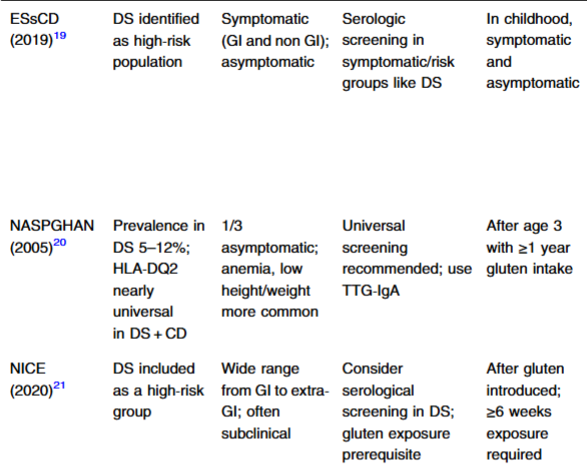 | ESsCD (2019)$^{19}$ | DS identified as high-risk population | Symptomatic (GI and non GI); asymptomatic | Serologic screening in symptomatic/risk groups like DS | In childhood, symptomatic and asymptomatic |
|---|---|---|---|---|
| NASPGHAN (2005)$^{20}$ | Prevalence in DS 5–12%; HLA-DQ2 nearly universal in DS + CD | 1/3 asymptomatic; anemia, low height/weight more common | Universal screening recommended; use TTG-IgA | After age 3 with ≥1 year gluten intake |
| NICE (2020)$^{21}$ | DS included as a high-risk group | Wide range from GI to extra-GI; often subclinical | Consider serological screening in DS; gluten exposure prerequisite | After gluten introduced; ≥6 weeks exposure required |